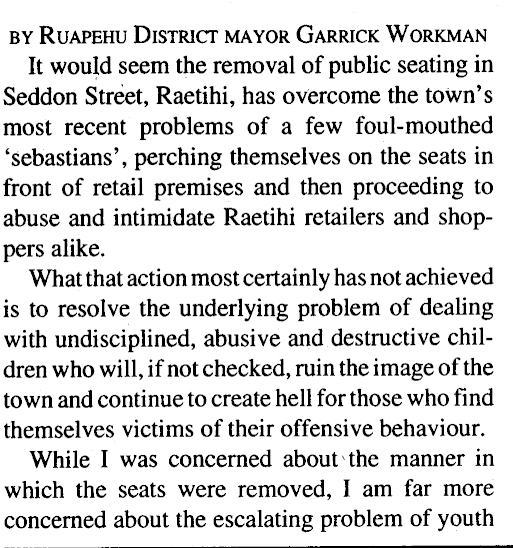 BY RUAPEHU DISTRICT MAYOR GARRICK WORKMAN

It would seem the removal of public seating in Seddon Street, Raetihi, has overcome the town's most recent problems of a few foul-mouthed 'sebastians', perching themselves on the seats in front of retail premises and then proceeding to abuse and intimidate Raetihi retailers and shoppers alike.

What that action most certainly has not achieved is to resolve the underlying problem of dealing with undisciplined, abusive and destructive children who will, if not checked, ruin the image of the town and continue to create hell for those who find themselves victims of their offensive behaviour.

While I was concerned about the manner in which the seats were removed, I am far more concerned about the escalating problem of youth